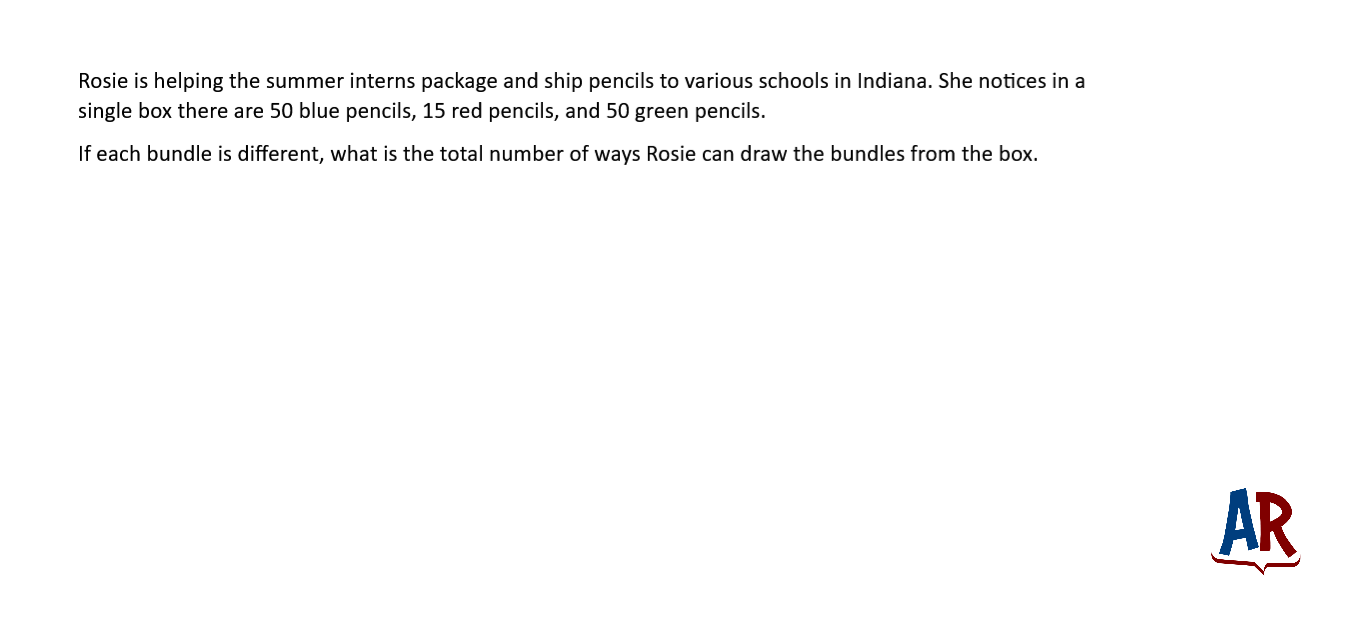 Rosie is helping the summer interns package and ship pencils to various schools in Indiana. She notices in a single box there are 50 blue pencils, 15 red pencils, and 50 green pencils.

If each bundle is different, what is the total number of ways Rosie can draw the bundles from the box.

AR